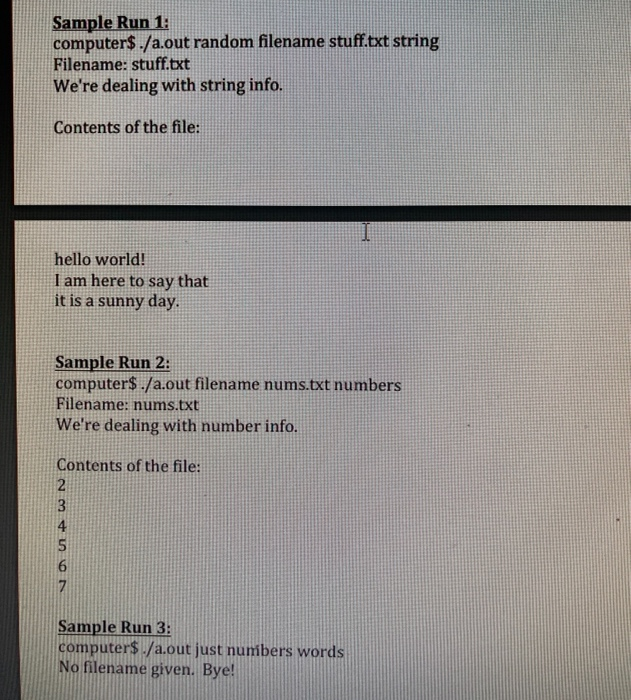 Sample Run 1:
computer$ ./a.out random filename stuff.txt string
Filename: stuff.txt
We're dealing with string info.

Contents of the file:

hello world!
I am here to say that
it is a sunny day.

Sample Run 2:
computer$ ./a.out filename nums.txt numbers
Filename: nums.txt
We're dealing with number info.

Contents of the file:
2
3
4
5
6
7

Sample Run 3:
computer$ ./a.out just numbers words
No filename given. Bye!